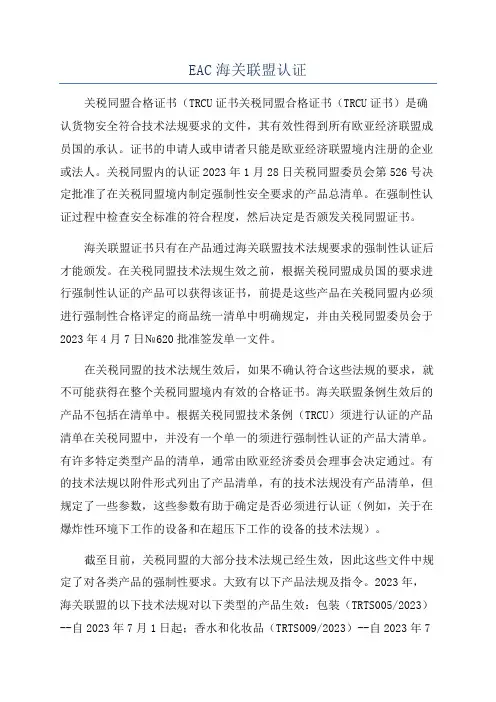 EAC 海关联盟认证

关税同盟合格证书（TRCU 证书关税同盟合格证书（TRCU 证书）是确认货物安全符合技术法规要求的文件，其有效性得到所有欧亚经济联盟成员国的承认。证书的申请人或申请者只能是欧亚经济联盟境内注册的企业或法人。关税同盟内的认证 2023 年 1 月 28 日关税同盟委员会第 526 号决定批准了在关税同盟境内制定强制性安全要求的产品总清单。在强制性认证过程中检查安全标准的符合程度，然后决定是否颁发关税同盟证书。

海关联盟证书只有在产品通过海关联盟技术法规要求的强制性认证后才能颁发。在关税同盟技术法规生效之前，根据关税同盟成员国的要求进行强制性认证的产品可以获得该证书，前提是这些产品在关税同盟内必须进行强制性合格评定的商品统一清单中明确规定，并由关税同盟委员会于 2023 年 4 月 7 日№620 批准签发单一文件。

在关税同盟的技术法规生效后，如果不确认符合这些法规的要求，就不可能获得在整个关税同盟境内有效的合格证书。海关联盟条例生效后的产品不包括在清单中。根据关税同盟技术条例（TRCU）须进行认证的产品清单在关税同盟中，并没有一个单一的须进行强制性认证的产品大清单。有许多特定类型产品的清单，通常由欧亚经济委员会理事会决定通过。有的技术法规以附件形式列出了产品清单，有的技术法规没有产品清单，但规定了一些参数，这些参数有助于确定是否必须进行认证（例如，关于在爆炸性环境下工作的设备和在超压下工作的设备的技术法规）。

截至目前，关税同盟的大部分技术法规已经生效，因此这些文件中规定了对各类产品的强制性要求。大致有以下产品法规及指令。2023 年，海关联盟的以下技术法规对以下类型的产品生效：包装（TRTS005/2023）--自 2023 年 7 月 1 日起；香水和化妆品（TRTS009/2023）--自 2023 年 7